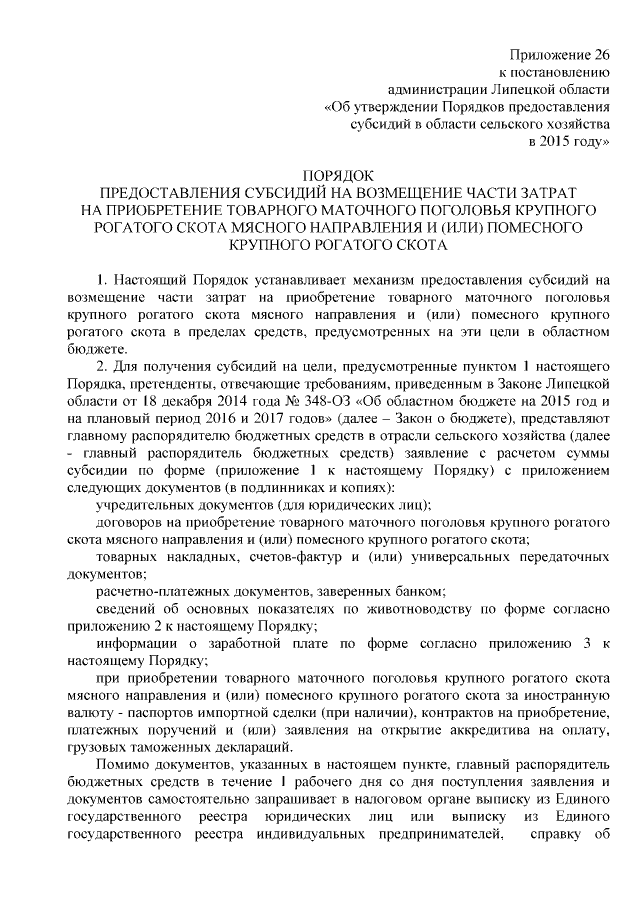 Приложение 26
к постановлению
администрации Липецкой области
«Об утверждении Порядков предоставления
субсидий в области сельского хозяйства
в 2015 году»

ПОРЯДОК
ПРЕДОСТАВЛЕНИЯ СУБСИДИЙ НА ВОЗМЕЩЕНИЕ ЧАСТИ ЗАТРАТ НА ПРИОБРЕТЕНИЕ ТОВАРНОГО МАТОЧНОГО ПОГОЛОВЬЯ КРУПНОГО РОГАТОГО СКОТА МЯСНОГО НАПРАВЛЕНИЯ И (ИЛИ) ПОМЕСНОГО КРУПНОГО РОГАТОГО СКОТА

1. Настоящий Порядок устанавливает механизм предоставления субсидий на возмещение части затрат на приобретение товарного маточного поголовья крупного рогатого скота мясного направления и (или) помесного крупного рогатого скота в пределах средств, предусмотренных на эти цели в областном бюджете.

2. Для получения субсидий на цели, предусмотренные пунктом 1 настоящего Порядка, претенденты, отвечающие требованиям, приведенным в Законе Липецкой области от 18 декабря 2014 года № 348-ОЗ «Об областном бюджете на 2015 год и на плановый период 2016 и 2017 годов» (далее – Закон о бюджете), представляют главному распорядителю бюджетных средств в отрасли сельского хозяйства (далее - главный распорядитель бюджетных средств) заявление с расчетом суммы субсидии по форме (приложение 1 к настоящему Порядку) с приложением следующих документов (в подлинниках и копиях):

учредительных документов (для юридических лиц);

договоров на приобретение товарного маточного поголовья крупного рогатого скота мясного направления и (или) помесного крупного рогатого скота;

товарных накладных, счетов-фактур и (или) универсальных передаточных документов;

расчетно-платежных документов, заверенных банком;

сведений об основных показателях по животноводству по форме согласно приложению 2 к настоящему Порядку;

информации о заработной плате по форме согласно приложению 3 к настоящему Порядку;

при приобретении товарного маточного поголовья крупного рогатого скота мясного направления и (или) помесного крупного рогатого скота за иностранную валюту - паспортов импортной сделки (при наличии), контрактов на приобретение, платежных поручений и (или) заявления на открытие аккредитива на оплату, грузовых таможенных деклараций.

Помимо документов, указанных в настоящем пункте, главный распорядитель бюджетных средств в течение 1 рабочего дня со дня поступления заявления и документов самостоятельно запрашивает в налоговом органе выписку из Единого государственного реестра юридических лиц или выписку из Единого государственного реестра индивидуальных предпринимателей, справку об